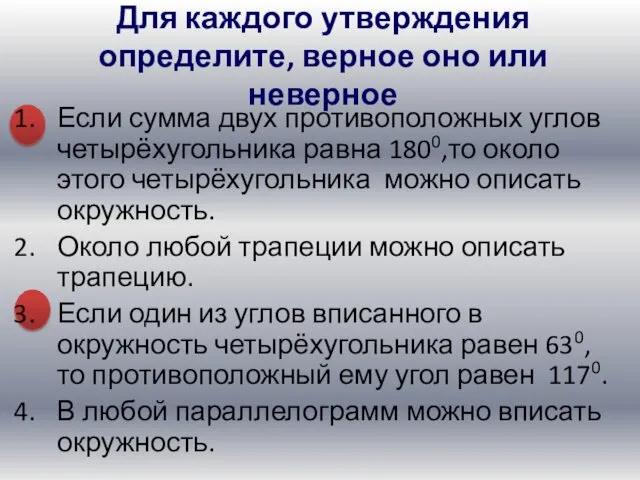 Для каждого утверждения определите, верное оно или неверное

1. Если сумма двух противоположных углов четырёхугольника равна $180^0$,то около этого четырёхугольника можно описать окружность.
2. Около любой трапеции можно описать трапецию.
3. Если один из углов вписанного в окружность четырёхугольника равен $63^0$, то противоположный ему угол равен $117^0$.
4. В любой параллелограмм можно вписать окружность.